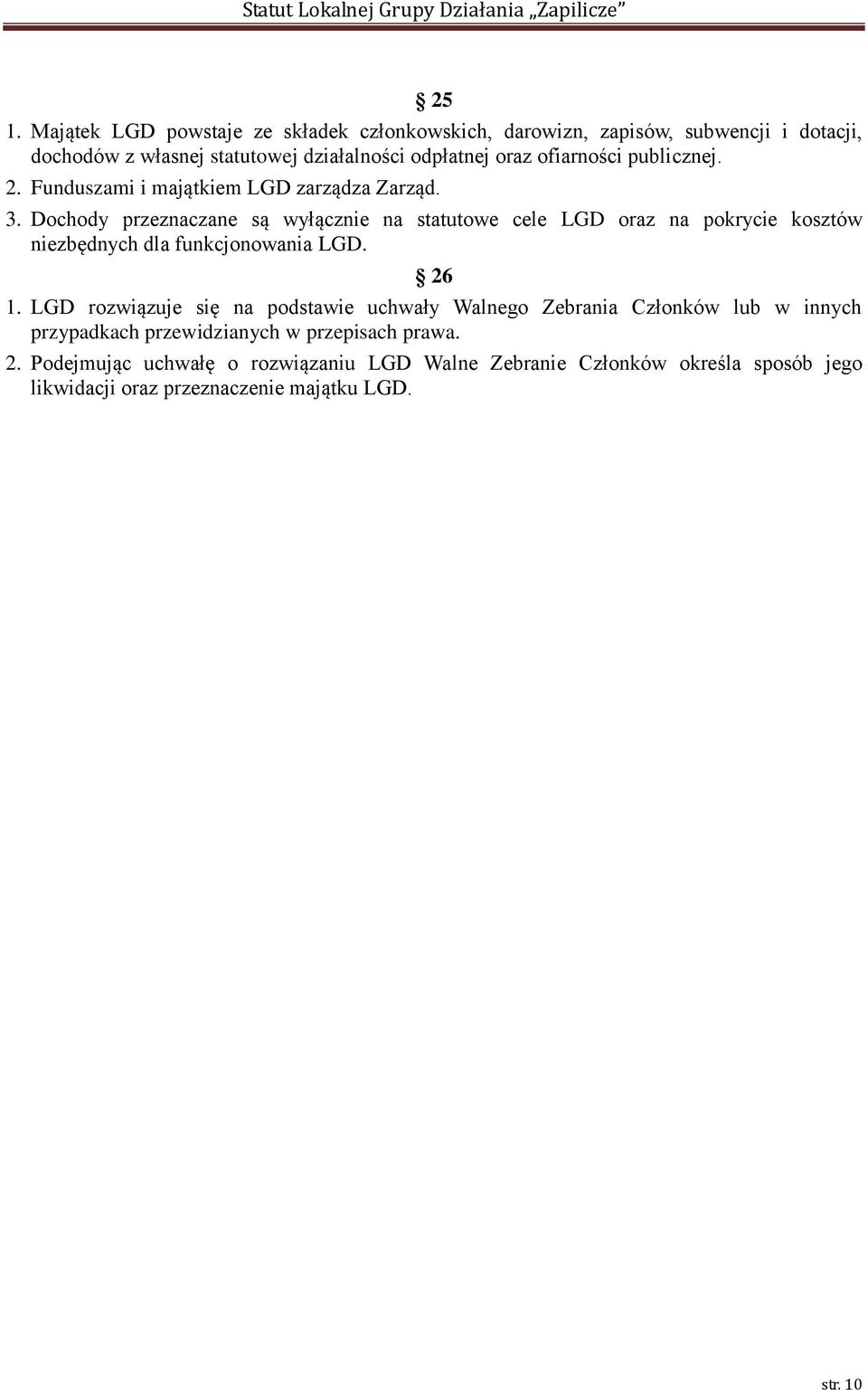 Statut Lokalnej Grupy Działania „Zapilicze”

§ 25

1. Majątek LGD powstaje ze składek członkowskich, darowizn, zapisów, subwencji i dotacji, dochodów z własnej statutowej działalności odpłatnej oraz ofiarności publicznej.

2. Funduszami i majątkiem LGD zarządza Zarząd.

3. Dochody przeznaczane są wyłącznie na statutowe cele LGD oraz na pokrycie kosztów niezbędnych dla funkcjonowania LGD.

§ 26

1. LGD rozwiązuje się na podstawie uchwały Walnego Zebrania Członków lub w innych przypadkach przewidzianych w przepisach prawa.

2. Podejmując uchwałę o rozwiązaniu LGD Walne Zebranie Członków określa sposób jego likwidacji oraz przeznaczenie majątku LGD.

str. 10